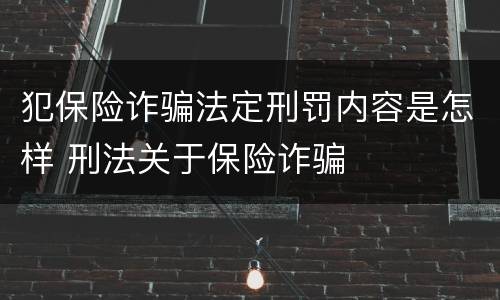 犯保险诈骗法定刑罚内容是怎样 刑法关于保险诈骗